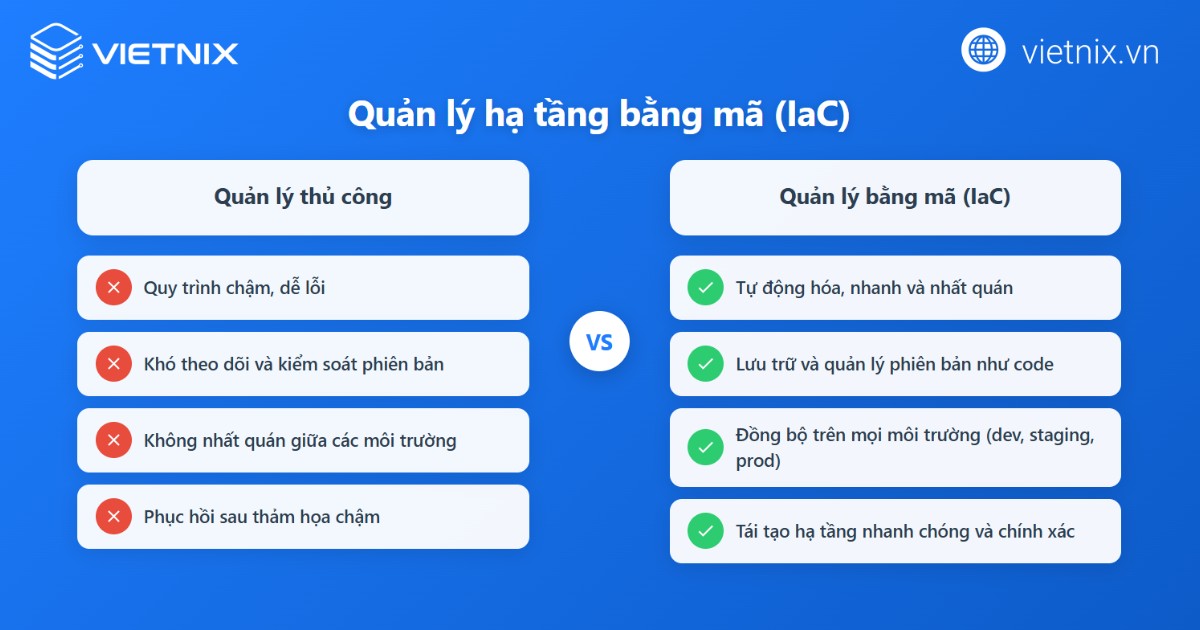 VIETNIX

vietnix.vn

Quản lý hạ tầng bằng mã (IaC)

Quản lý thủ công

Quy trình chậm, dễ lỗi

Khó theo dõi và kiểm soát phiên bản

Không nhất quán giữa các môi trường

Phục hồi sau thảm họa chậm

VS

Quản lý bằng mã (IaC)

Tự động hóa, nhanh và nhất quán

Lưu trữ và quản lý phiên bản như code

Đồng bộ trên mọi môi trường (dev, staging, prod)

Tái tạo hạ tầng nhanh chóng và chính xác